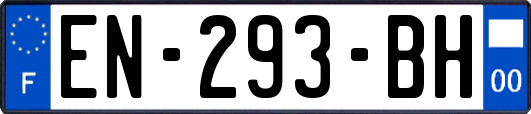 F

EN-293-BH

00